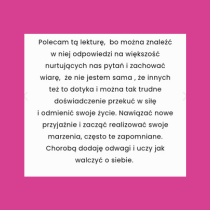 Polecam tą lekturę,  bo można znaleźć w niej odpowiedzi na większość nurtujących nas pytań i zachować wiarę,  że nie jestem sama , że innych też to dotyka i można tak trudne doświadczenie przekuć w siłę i odmienić swoje życie. Nawiązać nowe przyjaźnie i zacząć realizować swoje marzenia, często te zapomniane. Chorobą dodaję odwagi i uczy jak walczyć o siebie.